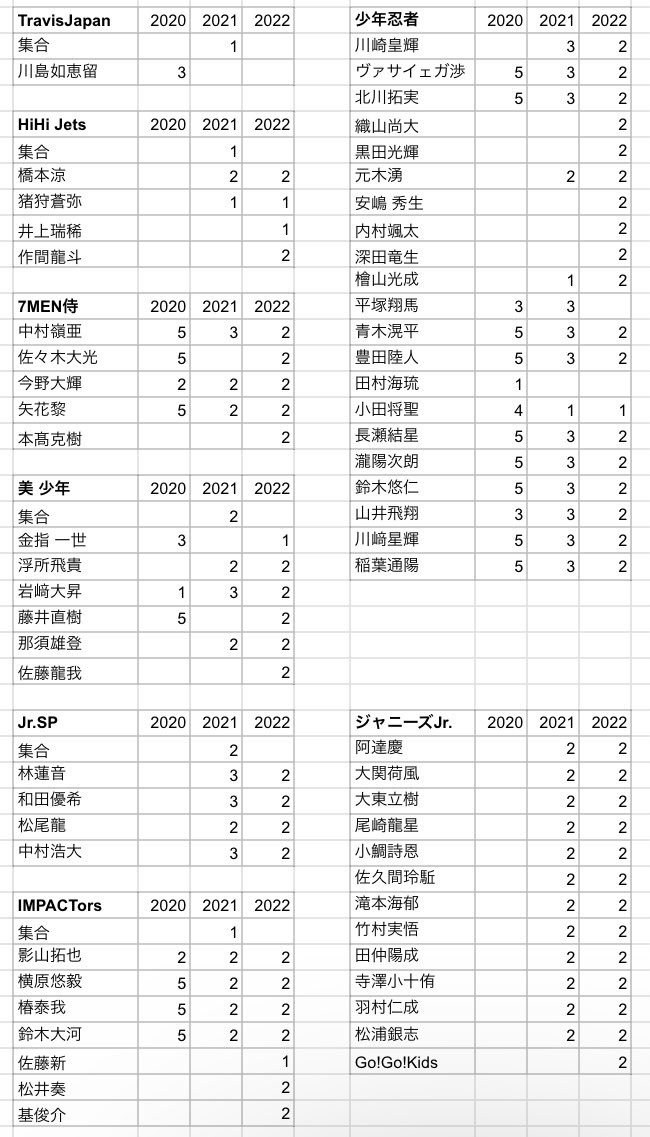 | TravisJapan | 2020 | 2021 | 2022 |
|---|---|---|---|
| 集合 | | 1 | |
| 川島如恵留 | 3 | | |

| HiHi Jets | 2020 | 2021 | 2022 |
|---|---|---|---|
| 集合 | | 1 | |
| 橋本涼 | | 2 | 2 |
| 猪狩蒼弥 | | 1 | 1 |
| 井上瑞稀 | | | 1 |
| 作間龍斗 | | | 2 |

| 7MEN侍 | 2020 | 2021 | 2022 |
|---|---|---|---|
| 中村嶺亜 | 5 | 3 | 2 |
| 佐々木大光 | 5 | | 2 |
| 今野大輝 | 2 | 2 | 2 |
| 矢花黎 | 5 | 2 | 2 |
| 本髙克樹 | | | 2 |

| 美 少年 | 2020 | 2021 | 2022 |
|---|---|---|---|
| 集合 | | 2 | |
| 金指 一世 | 3 | | 1 |
| 浮所飛貴 | | 2 | 2 |
| 岩﨑大昇 | 1 | 3 | 2 |
| 藤井直樹 | 5 | | 2 |
| 那須雄登 | | 2 | 2 |
| 佐藤龍我 | | | 2 |

| Jr.SP | 2020 | 2021 | 2022 |
|---|---|---|---|
| 集合 | | 2 | |
| 林蓮音 | | 3 | 2 |
| 和田優希 | | 3 | 2 |
| 松尾龍 | | 2 | 2 |
| 中村浩大 | | 3 | 2 |

| IMPACTors | 2020 | 2021 | 2022 |
|---|---|---|---|
| 集合 | | 1 | |
| 影山拓也 | 2 | 2 | 2 |
| 横原悠毅 | 5 | 2 | 2 |
| 椿泰我 | 5 | 2 | 2 |
| 鈴木大河 | 5 | 2 | 2 |
| 佐藤新 | | | 1 |
| 松井奏 | | | 2 |
| 基俊介 | | | 2 |

| 少年忍者 | 2020 | 2021 | 2022 |
|---|---|---|---|
| 川崎皇輝 | | 3 | 2 |
| ヴァサイェガ渉 | 5 | 3 | 2 |
| 北川拓実 | 5 | 3 | 2 |
| 織山尚大 | | | 2 |
| 黒田光輝 | | | 2 |
| 元木湧 | | 2 | 2 |
| 安嶋 秀生 | | | 2 |
| 内村颯太 | | | 2 |
| 深田竜生 | | | 2 |
| 檜山光成 | | 1 | 2 |
| 平塚翔馬 | 3 | 3 | |
| 青木滉平 | 5 | 3 | 2 |
| 豊田陸人 | 5 | 3 | 2 |
| 田村海琉 | 1 | | |
| 小田将聖 | 4 | 1 | 1 |
| 長瀬結星 | 5 | 3 | 2 |
| 瀧陽次朗 | 5 | 3 | 2 |
| 鈴木悠仁 | 5 | 3 | 2 |
| 山井飛翔 | 3 | 3 | 2 |
| 川﨑星輝 | 5 | 3 | 2 |
| 稲葉通陽 | 5 | 3 | 2 |

| ジャニーズJr. | 2020 | 2021 | 2022 |
|---|---|---|---|
| 阿達慶 | | 2 | 2 |
| 大関荷風 | | 2 | 2 |
| 大東立樹 | | 2 | 2 |
| 尾崎龍星 | | 2 | 2 |
| 小鯛詩恩 | | 2 | 2 |
| 佐久間玲駈 | | 2 | 2 |
| 滝本海郁 | | 2 | 2 |
| 竹村実悟 | | 2 | 2 |
| 田仲陽成 | | 2 | 2 |
| 寺澤小十侑 | | 2 | 2 |
| 羽村仁成 | | 2 | 2 |
| 松浦銀志 | | 2 | 2 |
| Go!Go!Kids | | | 2 |